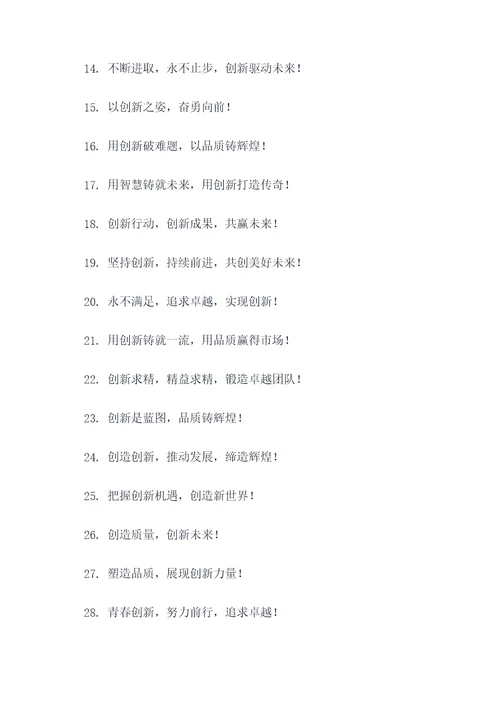 14. 不断进取，永不止步，创新驱动未来！

15. 以创新之姿，奋勇向前！

16. 用创新破难题，以品质铸辉煌！

17. 用智慧铸就未来，用创新打造传奇！

18. 创新行动，创新成果，共赢未来！

19. 坚持创新，持续前进，共创美好未来！

20. 永不满足，追求卓越，实现创新！

21. 用创新铸就一流，用品质赢得市场！

22. 创新求精，精益求精，锻造卓越团队！

23. 创新是蓝图，品质铸辉煌！

24. 创造创新，推动发展，缔造辉煌！

25. 把握创新机遇，创造新世界！

26. 创造质量，创新未来！

27. 塑造品质，展现创新力量！

28. 青春创新，努力前行，追求卓越！